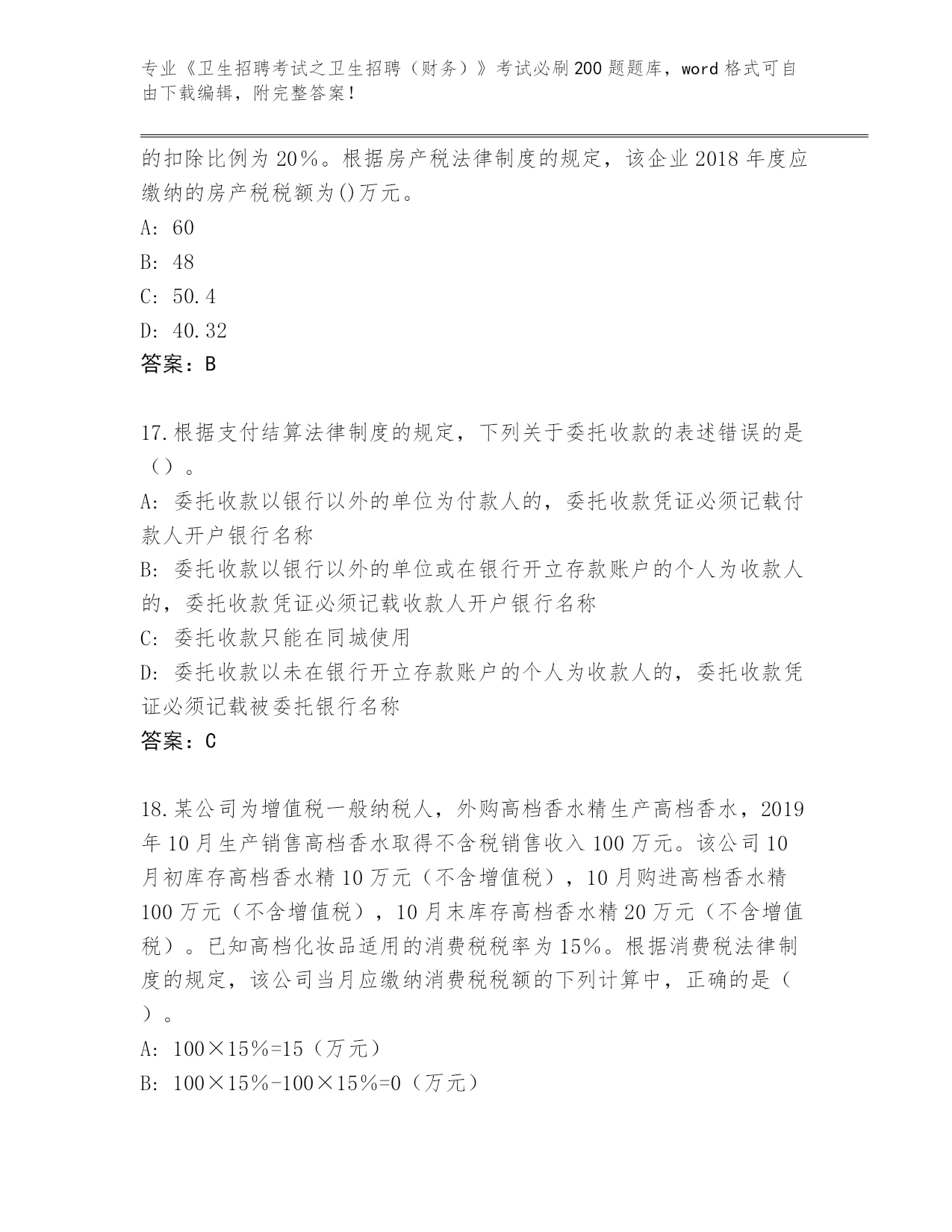 专业《卫生招聘考试之卫生招聘（财务）》考试必刷200题题库，word格式可自由下载编辑，附完整答案！

的扣除比例为20%。根据房产税法律制度的规定，该企业2018年度应缴纳的房产税税额为()万元。

A: 60

B: 48

C: 50.4

D: 40.32

答案：B

17.根据支付结算法律制度的规定，下列关于委托收款的表述错误的是（）。

A: 委托收款以银行以外的单位为付款人的，委托收款凭证必须记载付款人开户银行名称

B: 委托收款以银行以外的单位或在银行开立存款账户的个人为收款人的，委托收款凭证必须记载收款人开户银行名称

C: 委托收款只能在同城使用

D: 委托收款以未在银行开立存款账户的个人为收款人的，委托收款凭证必须记载被委托银行名称

答案：C

18.某公司为增值税一般纳税人，外购高档香水精生产高档香水，2019年10月生产销售高档香水取得不含税销售收入100万元。该公司10月初库存高档香水精10万元（不含增值税），10月购进高档香水精100万元（不含增值税），10月末库存高档香水精20万元（不含增值税）。已知高档化妆品适用的消费税税率为15%。根据消费税法律制度的规定，该公司当月应缴纳消费税税额的下列计算中，正确的是（）。

A: 100×15%=15（万元）

B: 100×15%-100×15%=0（万元）